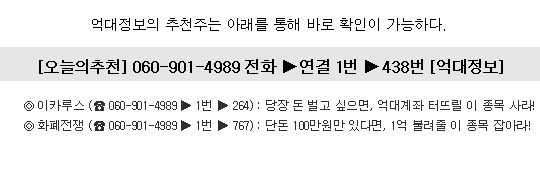 억대정보의 추천주는 아래를 통해 바로 확인이 가능하다.

[오늘의추천] 060-901-4989 전화 ▶연결 1번 ▶438번 [억대정보]

◎ 이카루스 (☎ 060-901-4989 ▶ 1번 ▶ 264) : 당장 돈 벌고 싶으면, 억대계좌 터뜨릴 이 종목 사라!
◎ 화폐전쟁 (☎ 060-901-4989 ▶ 1번 ▶ 767) : 단돈 100만원만 있다면, 1억 불려줄 이 종목 잡아라!